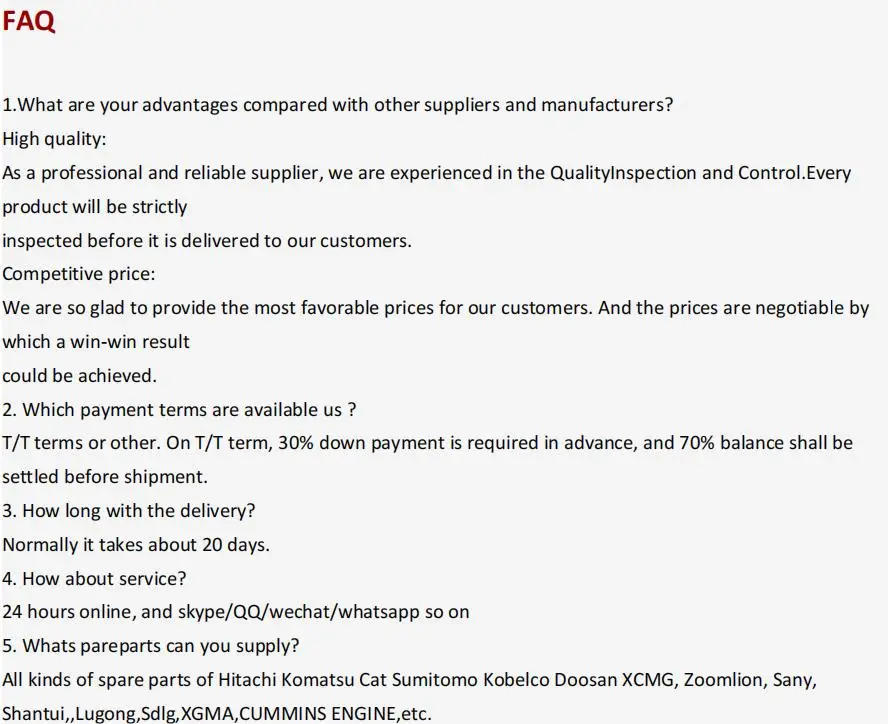 FAQ

1.What are your advantages compared with other suppliers and manufacturers?
High quality:
As a professional and reliable supplier, we are experienced in the QualityInspection and Control.Every product will be strictly
inspected before it is delivered to our customers.
Competitive price:
We are so glad to provide the most favorable prices for our customers. And the prices are negotiable by which a win-win result
could be achieved.
2. Which payment terms are available us ?
T/T terms or other. On T/T term, 30% down payment is required in advance, and 70% balance shall be settled before shipment.
3. How long with the delivery?
Normally it takes about 20 days.
4. How about service?
24 hours online, and skype/QQ/wechat/whatsapp so on
5. Whats pareparts can you supply?
All kinds of spare parts of Hitachi Komatsu Cat Sumitomo Kobelco Doosan XCMG, Zoomlion, Sany, Shantui,,Lugong,Sdlg,XGMA,CUMMINS ENGINE,etc.